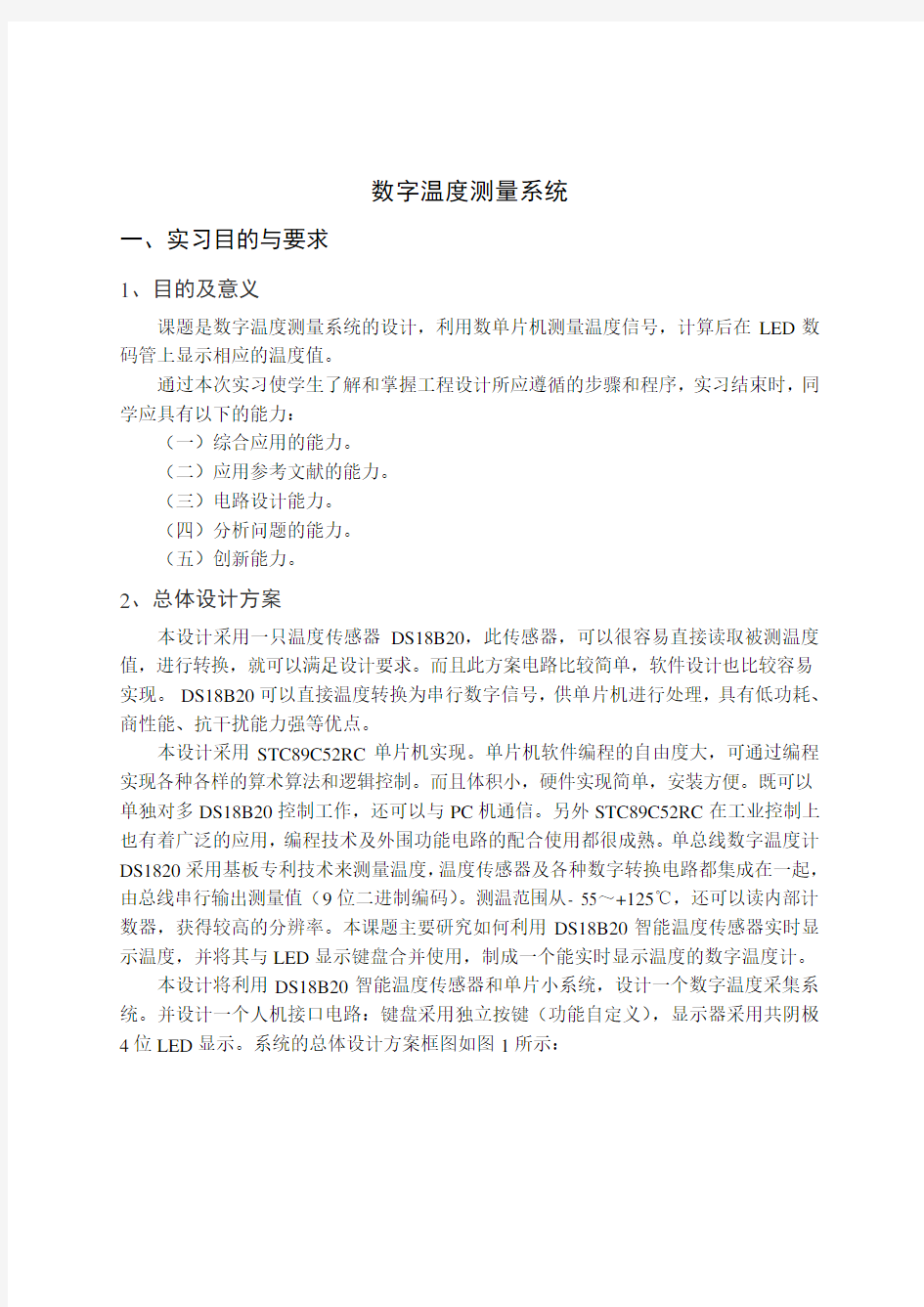 数字温度测量系统

一、实习目的与要求

1、目的及意义

课题是数字温度测量系统的设计，利用数单片机测量温度信号，计算后在 LED 数码管上显示相应的温度值。

通过本次实习使学生了解和掌握工程设计所应遵循的步骤和程序，实习结束时，同学应具有以下的能力：

（一）综合应用的能力。

（二）应用参考文献的能力。

（三）电路设计能力。

（四）分析问题的能力。

（五）创新能力。

2、总体设计方案

本设计采用一只温度传感器 DS18B20，此传感器，可以很容易直接读取被测温度值，进行转换，就可以满足设计要求。而且此方案电路比较简单，软件设计也比较容易实现。 DS18B20 可以直接温度转换为串行数字信号，供单片机进行处理，具有低功耗、商性能、抗干扰能力强等优点。

本设计采用 STC89C52RC 单片机实现。单片机软件编程的自由度大，可通过编程实现各种各样的算术算法和逻辑控制。而且体积小，硬件实现简单，安装方便。既可以单独对多 DS18B20 控制工作，还可以与 PC 机通信。另外 STC89C52RC 在工业控制上也有着广泛的应用，编程技术及外围功能电路的配合使用都很成熟。单总线数字温度计 DS1820 采用基板专利技术来测量温度，温度传感器及各种数字转换电路都集成在一起，由总线串行输出测量值（9 位二进制编码）。测温范围从- 55～+125℃，还可以读内部计数器，获得较高的分辨率。本课题主要研究如何利用 DS18B20 智能温度传感器实时显示温度，并将其与 LED 显示键盘合并使用，制成一个能实时显示温度的数字温度计。

本设计将利用 DS18B20 智能温度传感器和单片小系统，设计一个数字温度采集系统。并设计一个人机接口电路：键盘采用独立按键（功能自定义），显示器采用共阴极 4 位 LED 显示。系统的总体设计方案框图如图 1 所示：